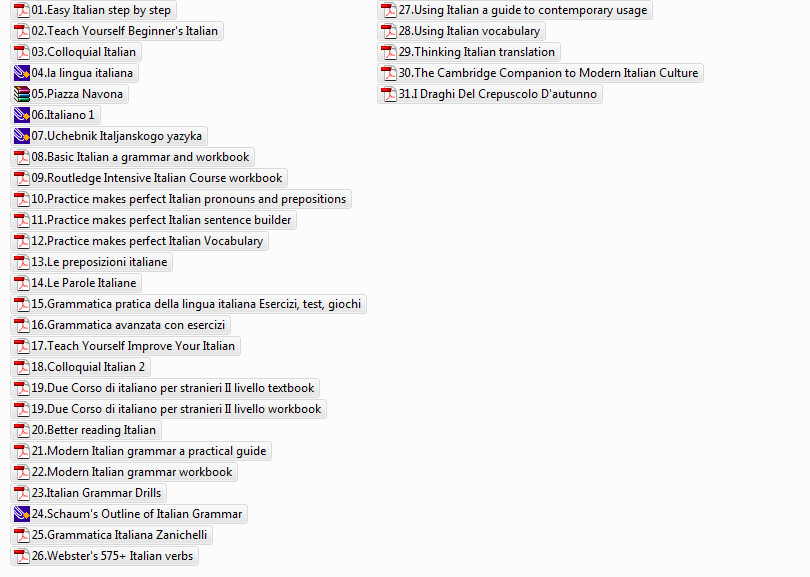 01.Easy Italian step by step
02.Teach Yourself Beginner's Italian
03.Colloquial Italian
04.la lingua italiana
05.Piazza Navona
06.Italiano 1
07.Uchebnik Italjanskogo yazyka
08.Basic Italian a grammar and workbook
09.Routledge Intensive Italian Course workbook
10.Practice makes perfect Italian pronouns and prepositions
11.Practice makes perfect Italian sentence builder
12.Practice makes perfect Italian Vocabulary
13.Le preposizioni italiane
14.Le Parole Italiane
15.Grammatica pratica della lingua italiana Esercizi, test, giochi
16.Grammatica avanzata con esercizi
17.Teach Yourself Improve Your Italian
18.Colloquial Italian 2
19.Due Corso di italiano per stranieri II livello textbook
19.Due Corso di italiano per stranieri II livello workbook
20.Better reading Italian
21.Modern Italian grammar a practical guide
22.Modern Italian grammar workbook
23.Italian Grammar Drills
24.Schaum's Outline of Italian Grammar
25.Grammatica Italiana Zanichelli
26.Webster's 575+ Italian verbs

27.Using Italian a guide to contemporary usage
28.Using Italian vocabulary
29.Thinking Italian translation
30.The Cambridge Companion to Modern Italian Culture
31.I Draghi Del Crepuscolo D'autunno